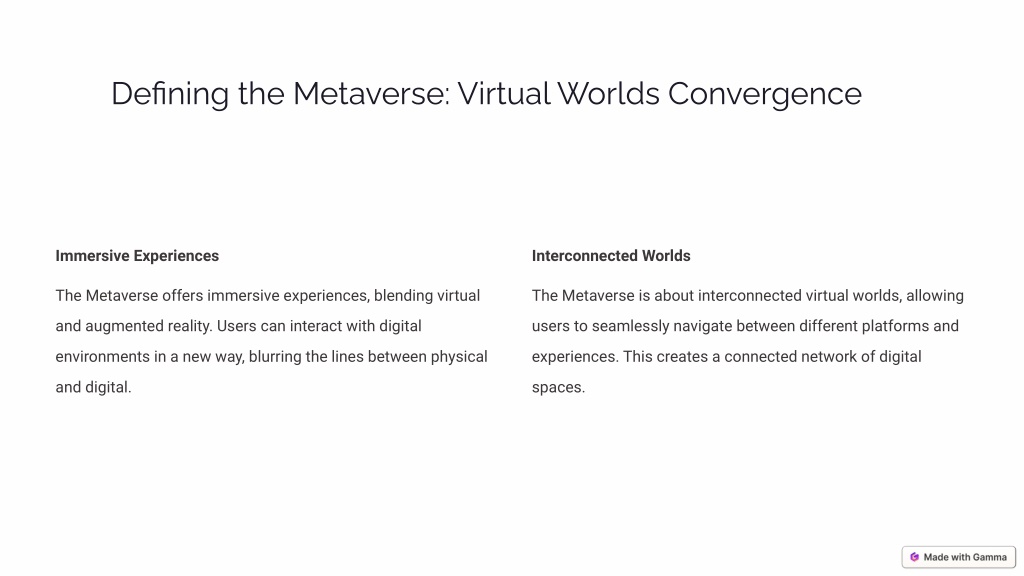 Defining the Metaverse: Virtual Worlds Convergence

Immersive Experiences

The Metaverse offers immersive experiences, blending virtual and augmented reality. Users can interact with digital environments in a new way, blurring the lines between physical and digital.

Interconnected Worlds

The Metaverse is about interconnected virtual worlds, allowing users to seamlessly navigate between different platforms and experiences. This creates a connected network of digital spaces.

Made with Gamma